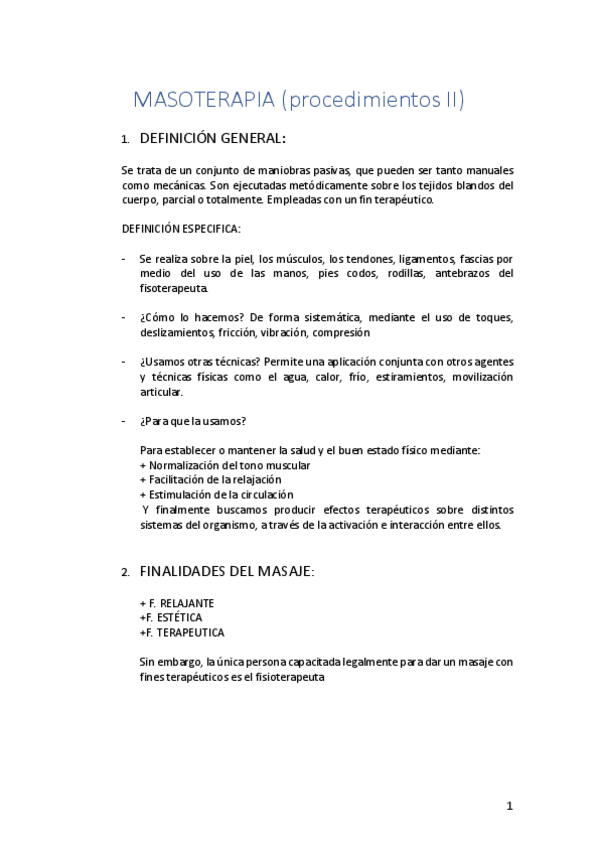 MASOTERAPIA (procedimientos II)

1. DEFINICIÓN GENERAL:

Se trata de un conjunto de maniobras pasivas, que pueden ser tanto manuales como mecánicas. Son ejecutadas metódicamente sobre los tejidos blandos del cuerpo, parcial o totalmente. Empleadas con un fin terapéutico.

DEFINICIÓN ESPECIFICA:

- Se realiza sobre la piel, los músculos, los tendones, ligamentos, fascias por medio del uso de las manos, pies codos, rodillas, antebrazos del fisoterapeuta.

- ¿Cómo lo hacemos? De forma sistemática, mediante el uso de toques, deslizamientos, fricción, vibración, compresión

- ¿Usamos otras técnicas? Permite una aplicación conjunta con otros agentes y técnicas físicas como el agua, calor, frío, estiramientos, movilización articular.

- ¿Para que la usamos?

Para establecer o mantener la salud y el buen estado físico mediante:
+ Normalización del tono muscular
+ Facilitación de la relajación
+ Estimulación de la circulación
Y finalmente buscamos producir efectos terapéuticos sobre distintos sistemas del organismo, a través de la activación e interacción entre ellos.

2. FINALIDADES DEL MASAJE:

+ F. RELAJANTE
+F. ESTÉTICA
+F. TERAPEUTICA

Sin embargo, la única persona capacitada legalmente para dar un masaje con fines terapéuticos es el fisioterapeuta

1